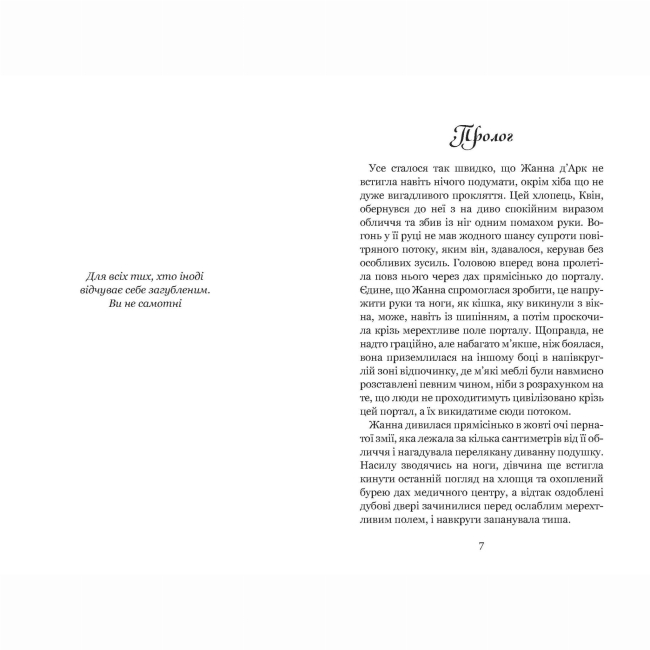 Для всіх тих, хто іноді відчуває себе загубленим. Ви не самотні

Пролог

Усе сталося так швидко, що Жанна д'Арк не встигла навіть нічого подумати, окрім хіба що не дуже вигадливого прокляття. Цей хлопець, Квін, обернувся до неї з на диво спокійним виразом обличчя та збив із ніг одним помахом руки. Вогонь у її руці не мав жодного шансу супроти повітряного потоку, яким він, здавалося, керував без особливих зусиль. Головою вперед вона пролетіла повз нього через дах прямісінько до порталу. Єдине, що Жанна спромоглася зробити, це напружити руки та ноги, як кішка, яку викинули з вікна, може, навіть із шипінням, а потім проскочила крізь мерехтливе поле порталу. Щоправда, не надто граційно, але набагато м'якше, ніж боялася, вона приземлилася на іншому боці в напівкруглій зоні відпочинку, де м'які меблі були навмисно розставлені певним чином, ніби з розрахунком на те, що люди не проходитимуть цивілізовано крізь цей портал, а їх викидатиме сюди потоком.

Жанна дивилася прямісінько в жовті очі пернатої змії, яка лежала за кілька сантиметрів від її обличчя і нагадувала перелякану диванну подушку. Насилу зводячись на ноги, дівчина ще встигла кинути останній погляд на хлопця та охоплений бурею дах медичного центру, а відтак оздоблені дубові двері зачинилися перед ослаблим мерехтливим полем, і навкруги запанувала тиша.

7